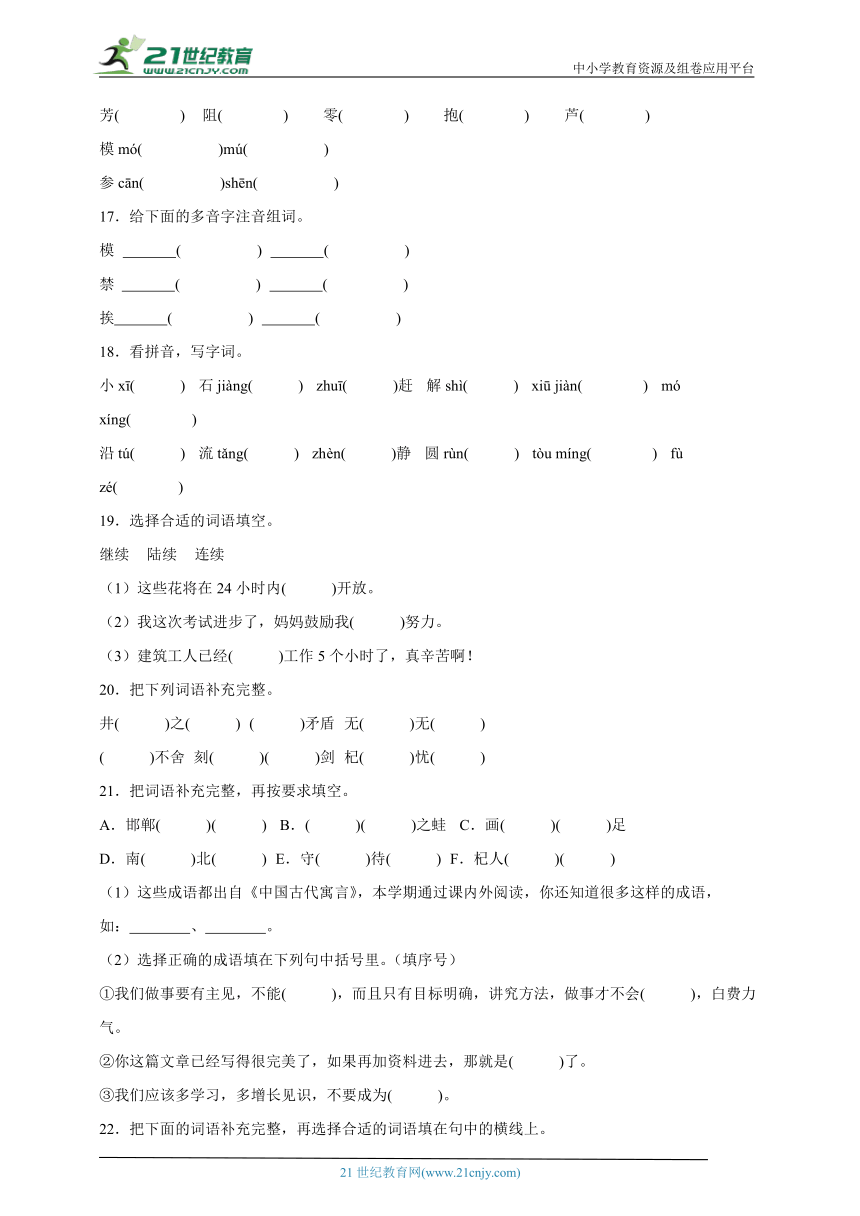 21世纪教育
www.21cnjy.com
中小学教育资源及组卷应用平台

芳(　　　)　阻(　　　)　零(　　　)　抱(　　　)　芦(　　　)

模 mó(　　　　)mú(　　　　)

参 cān(　　　　)shēn(　　　　)

17．给下面的多音字注音组词。

模 _______(　　　　) _______(　　　　)

禁 _______(　　　　) _______(　　　　)

挨_______(　　　　) _______(　　　　)

18．看拼音，写字词。

小 xī(　　　)　石 jiàng(　　　)　zhuī(　　　)赶　解 shì(　　　)　xiū jiàn(　　　　)　mó xíng(　　　　)

沿 tú(　　　)　流 tǎng(　　　)　zhèn(　　　)静　圆 rùn(　　　)　tòu míng(　　　　)　fù zé(　　　)

19．选择合适的词语填空。

继续　陆续　连续

（1）这些花将在 24 小时内(　　　)开放。

（2）我这次考试进步了，妈妈鼓励我(　　　)努力。

（3）建筑工人已经(　　　)工作 5 个小时了，真辛苦啊！

20．把下列词语补充完整。

井(　　　)之(　　　)　(　　　)矛盾　无(　　　)无(　　　)

(　　　)不舍　刻(　　　)(　　　)剑　杞(　　　)忧(　　　)

21．把词语补充完整，再按要求填空。

A．邯郸(　　　)(　　　)　B．(　　　)(　　　)之蛙　C．画(　　　)(　　　)足

D．南(　　　)北(　　　)　E．守(　　　)待(　　　)　F．杞人(　　　)(　　　)

（1）这些成语都出自《中国古代寓言》，本学期通过课内外阅读，你还知道很多这样的成语，如：________、________。

（2）选择正确的成语填在下列句中括号里。（填序号）

①我们做事要有主见，不能(　　　)，而且只有目标明确，讲究方法，做事才不会(　　　)，白费力气。

②你这篇文章已经写得很完美了，如果再加资料进去，那就是(　　　)了。

③我们应该多学习，多增长见识，不要成为(　　　)。

22．把下面的词语补充完整，再选择合适的词语填在句中的横线上。

21 世纪教育网(www.21cnjy.com)